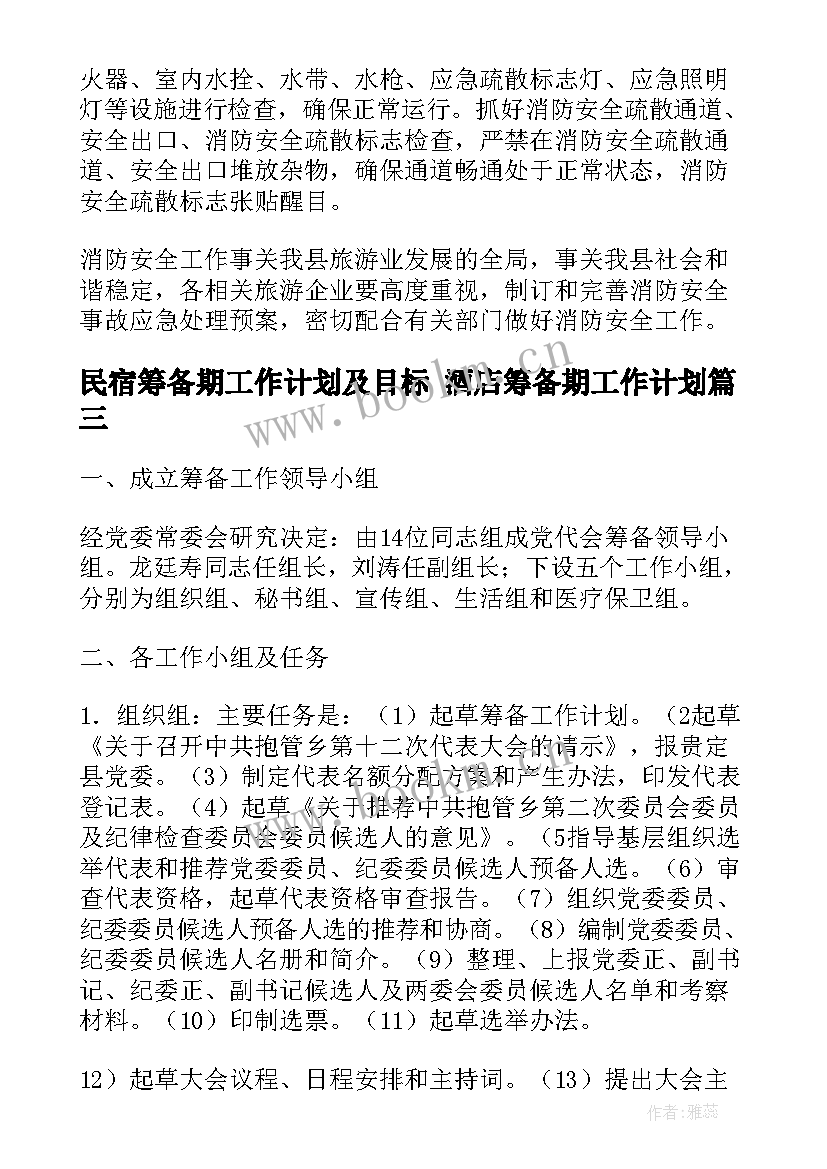 火器、室内水拴、水带、水枪、应急疏散标志灯、应急照明灯等设施进行检查，确保正常运行。抓好消防安全疏散通道、安全出口、消防安全疏散标志检查，严禁在消防安全疏散通道、安全出口堆放杂物，确保通道畅通处于正常状态，消防安全疏散标志张贴醒目。

消防安全工作事关我县旅游业发展的全局，事关我县社会和谐稳定，各相关旅游企业要高度重视，制订和完善消防安全事故应急处理预案，密切配合有关部门做好消防安全工作。

民宿筹备期工作计划及目标 酒店筹备期工作计划篇三

www.bookm.cn

一、成立筹备工作领导小组

经党委常委会研究决定：由14位同志组成党代会筹备领导小组。龙廷寿同志任组长，刘涛任副组长；下设五个工作小组，分别为组织组、秘书组、宣传组、生活组和医疗保卫组。

二、各工作小组及任务

1．组织组：主要任务是：（1）起草筹备工作计划。（2起草《关于召开中共抱管乡第十二次代表大会的请示》，报贵定县党委。（3）制定代表名额分配方案和产生办法，印发代表登记表。（4）起草《关于推荐中共抱管乡第二次委员会委员及纪律检查委员会委员候选人的意见》。（5指导基层组织选举代表和推荐党委委员、纪委委员候选人预备人选。（6）审查代表资格，起草代表资格审查报告。（7）组织党委委员、纪委委员候选人预备人选的推荐和协商。（8）编制党委委员、纪委委员候选人名册和简介。（9）整理、上报党委正、副书记、纪委正、副书记候选人及两委会委员候选人名单和考察材料。（10）印制选票。（11）起草选举办法。

12）起草大会议程、日程安排和主持词。（13）提出大会主

作者：雅蕊